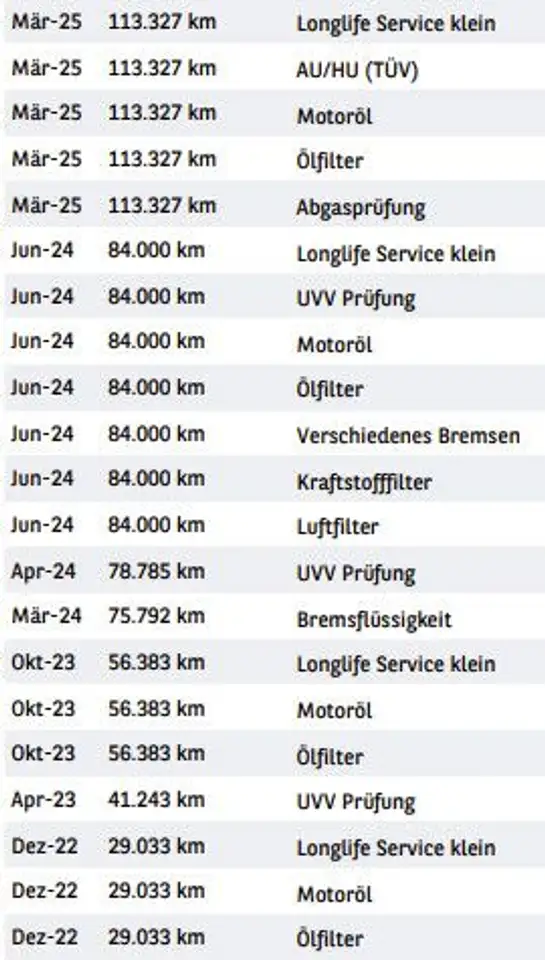 | Mär-25 | 113.327 km | Longlife Service klein |
|---|---|---|
| Mär-25 | 113.327 km | AU/HU (TÜV) |
| Mär-25 | 113.327 km | Motoröl |
| Mär-25 | 113.327 km | Ölfilter |
| Mär-25 | 113.327 km | Abgasprüfung |
| Jun-24 | 84.000 km | Longlife Service klein |
| Jun-24 | 84.000 km | UVV Prüfung |
| Jun-24 | 84.000 km | Motoröl |
| Jun-24 | 84.000 km | Ölfilter |
| Jun-24 | 84.000 km | Verschiedenes Bremsen |
| Jun-24 | 84.000 km | Kraftstofffilter |
| Jun-24 | 84.000 km | Luftfilter |
| Apr-24 | 78.785 km | UVV Prüfung |
| Mär-24 | 75.792 km | Bremsflüssigkeit |
| Okt-23 | 56.383 km | Longlife Service klein |
| Okt-23 | 56.383 km | Motoröl |
| Okt-23 | 56.383 km | Ölfilter |
| Apr-23 | 41.243 km | UVV Prüfung |
| Dez-22 | 29.033 km | Longlife Service klein |
| Dez-22 | 29.033 km | Motoröl |
| Dez-22 | 29.033 km | Ölfilter |